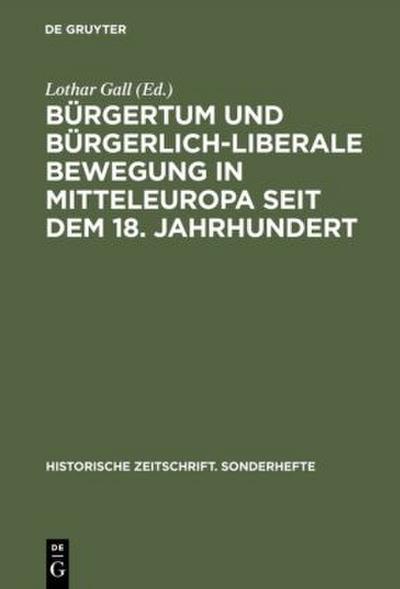 DE GRUYTER

Lothar Gall (Ed.)

BÜRGERTUM UND BÜRGERLICH-LIBERALE BEWEGUNG IN MITTELEUROPA SEIT DEM 18. JAHRHUNDERT

HISTORISCHE ZEITSCHRIFT. SONDERHEFTE

DE
G